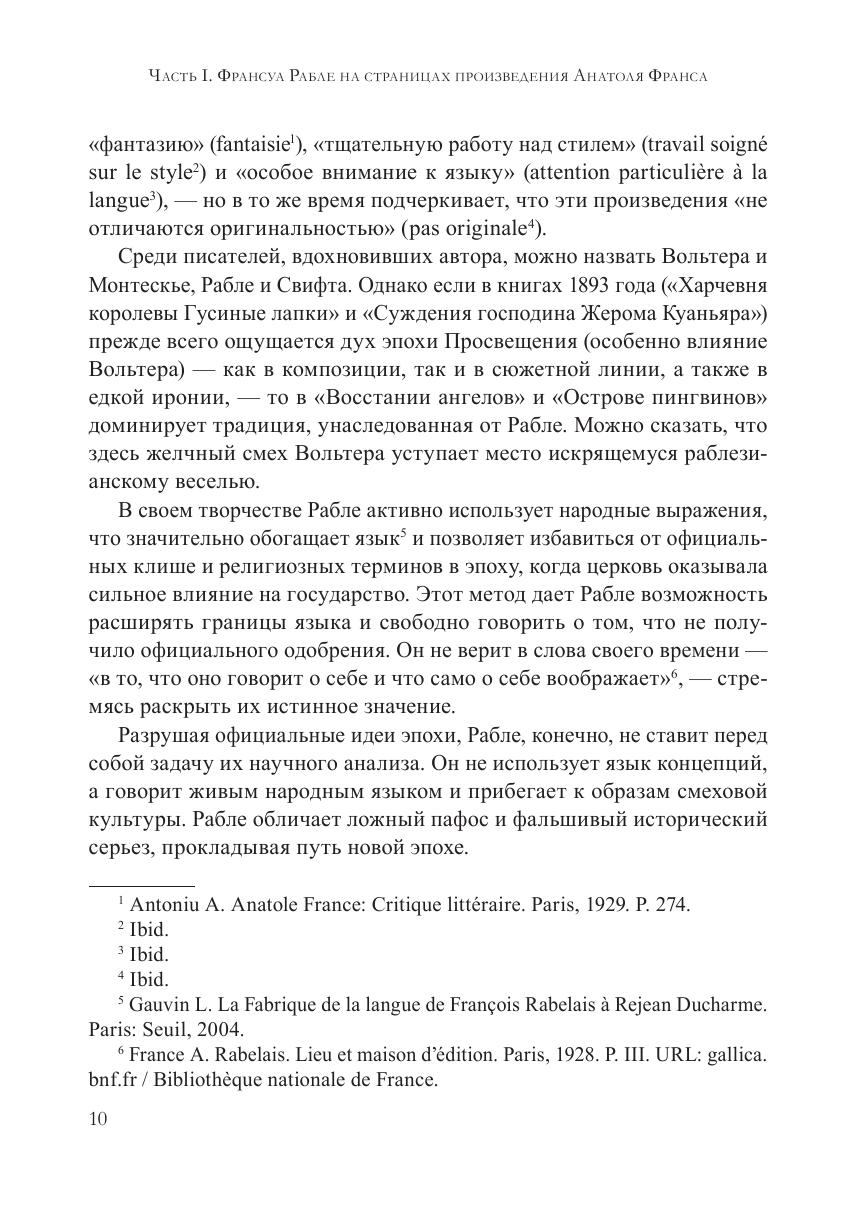 Часть I. Франсуа Рабле на страницах произведения Анатоля Франса

«фантазию» (fantaisie$^1$), «тщательную работу над стилем» (travail soigné sur le style$^2$) и «особое внимание к языку» (attention particulière à la langue$^3$), — но в то же время подчеркивает, что эти произведения «не отличаются оригинальностью» (pas originale$^4$).

Среди писателей, вдохновивших автора, можно назвать Вольтера и Монтескье, Рабле и Свифта. Однако если в книгах 1893 года («Харчевня королевы Гусиные лапки» и «Суждения господина Жерома Куаньяра») прежде всего ощущается дух эпохи Просвещения (особенно влияние Вольтера) — как в композиции, так и в сюжетной линии, а также в едкой иронии, — то в «Восстании ангелов» и «Острове пингвинов» доминирует традиция, унаследованная от Рабле. Можно сказать, что здесь желчный смех Вольтера уступает место искрящемуся раблезианскому веселью.

В своем творчестве Рабле активно использует народные выражения, что значительно обогащает язык$^5$ и позволяет избавиться от официальных клише и религиозных терминов в эпоху, когда церковь оказывала сильное влияние на государство. Этот метод дает Рабле возможность расширять границы языка и свободно говорить о том, что не получило официального одобрения. Он не верит в слова своего времени — «в то, что оно говорит о себе и что само о себе воображает»$^6$, — стремясь раскрыть их истинное значение.

Разрушая официальные идеи эпохи, Рабле, конечно, не ставит перед собой задачу их научного анализа. Он не использует язык концепций, а говорит живым народным языком и прибегает к образам смеховой культуры. Рабле обличает ложный пафос и фальшивый исторический серьез, прокладывая путь новой эпохе.

$^1$ Antoniu A. Anatole France: Critique littéraire. Paris, 1929. P. 274.
$^2$ Ibid.
$^3$ Ibid.
$^4$ Ibid.
$^5$ Gauvin L. La Fabrique de la langue de François Rabelais à Rejean Ducharme. Paris: Seuil, 2004.
$^6$ France A. Rabelais. Lieu et maison d'édition. Paris, 1928. P. III. URL: gallica.bnf.fr / Bibliothèque nationale de France.

10